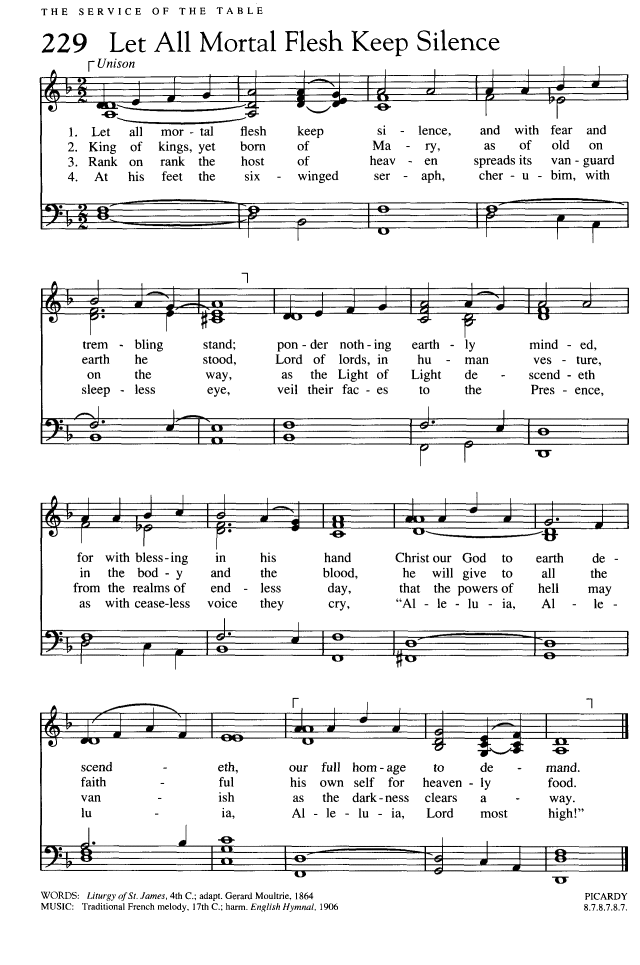 THE SERVICE OF THE TABLE

229 Let All Mortal Flesh Keep Silence

Unison

1. Let all mor - tal flesh keep si - lence, and with fear and
2. King of kings, yet born of Ma - ry, as of old on
3. Rank on rank the host of heav - en spreads its van - guard
4. At his feet the six - winged ser - aph, cher - u - bim, with

trem - bling stand; pon - der noth - ing earth - ly mind - ed,
earth he stood, Lord of lords, in hu - man ves - ture,
on the way, as the Light of Light de - scend - eth
sleep - less eye, veil their fac - es to the Pres - ence,

for with bless - ing in his hand Christ our God to earth de -
in the bod - y and the blood, he will give to all the
from the realms of end - less day, that the powers of hell may
as with cease - less voice they cry, "Al - le - lu - ia, Al - le -

scend - eth, our full hom - age to de - mand.
faith - ful his own self for heaven - ly food.
van - ish as the dark - ness clears a - way.
lu - ia, Al - le - lu - ia, Lord most high!"

WORDS: Liturgy of St. James, 4th C.; adapt. Gerard Moultrie, 1864
MUSIC: Traditional French melody, 17th C.; harm. English Hymnal, 1906

PICARDY
8.7.8.7.8.7.